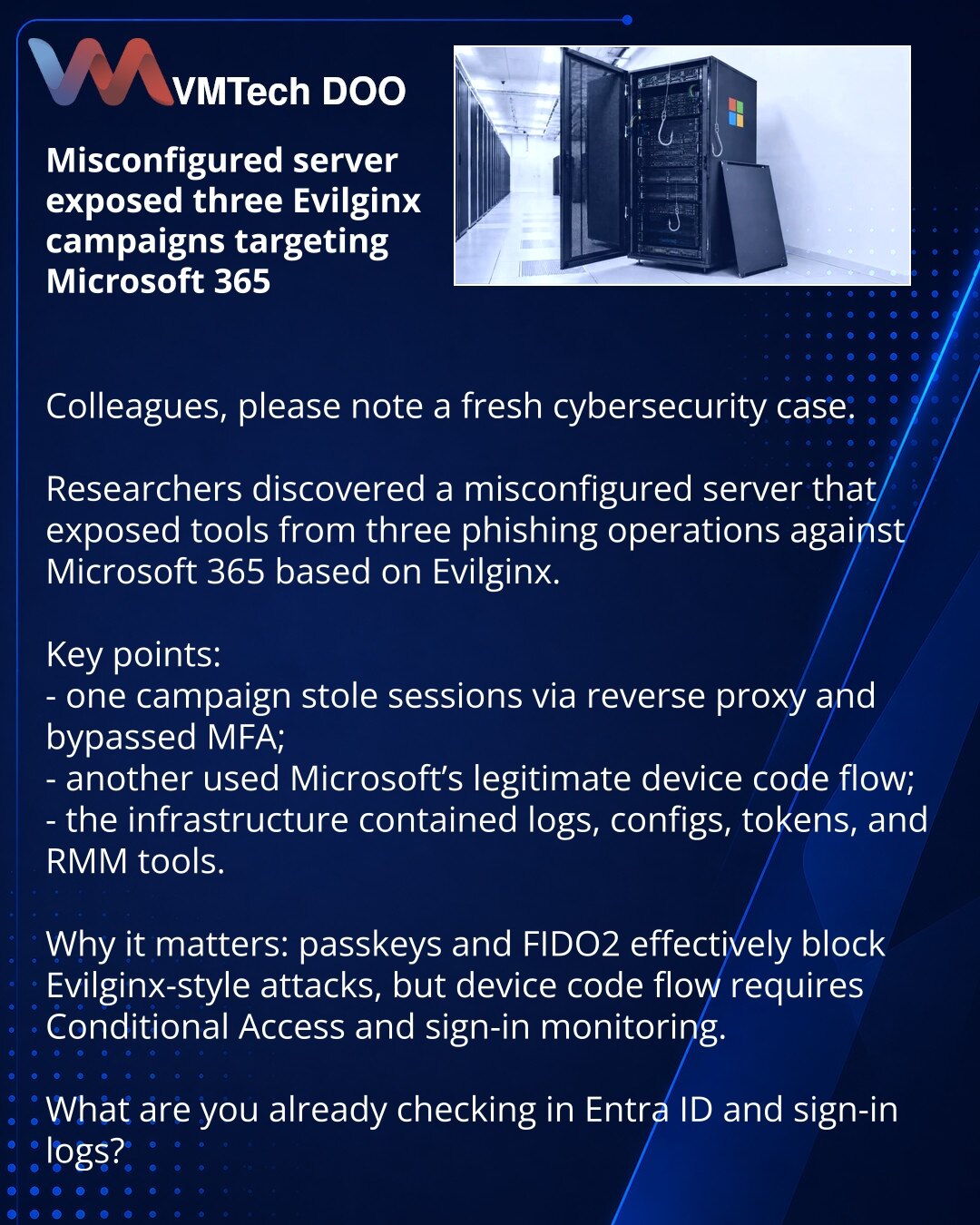 VMTech DOO

Misconfigured server exposed three Evilginx campaigns targeting Microsoft 365

Colleagues, please note a fresh cybersecurity case.

Researchers discovered a misconfigured server that exposed tools from three phishing operations against Microsoft 365 based on Evilginx.

Key points:
- one campaign stole sessions via reverse proxy and bypassed MFA;
- another used Microsoft's legitimate device code flow;
- the infrastructure contained logs, configs, tokens, and RMM tools.

Why it matters: passkeys and FIDO2 effectively block Evilginx-style attacks, but device code flow requires Conditional Access and sign-in monitoring.

What are you already checking in Entra ID and sign-in logs?